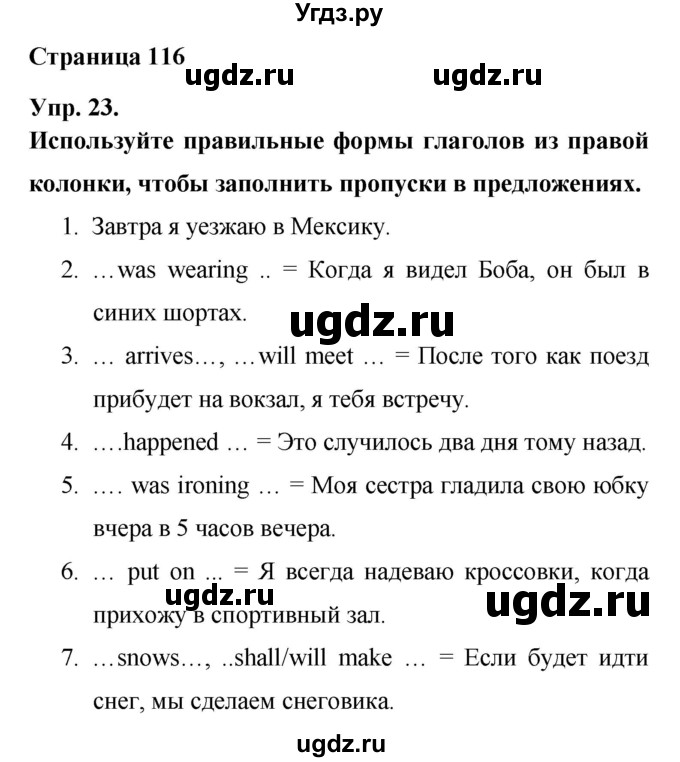 Угдз.ру

Страница 116 ugdz.ru ugdz.ru

Упр. 23.

Используйте правильные формы глаголов из правой колонки, чтобы заполнить пропуски в предложениях.

1. Завтра я уезжаю в Мексику.
2. …was wearing .. = Когда я видел Боба, он был в синих шортах.

ugdz.ru

3. … arrives…, …will meet … = После того как поезд прибудет на вокзал, я тебя встречу.
4. ….happened … = Это случилось два дня тому назад.
5. …. was ironing … = Моя сестра гладила свою юбку вчера в 5 часов вечера.
6. … put on ... = Я всегда надеваю кроссовки, когда прихожу в спортивный зал.

ugdz.ru ugdz.ru

7. …snows…, ..shall/will make … = Если будет идти снег, мы сделаем снеговика.

ugdz.ru